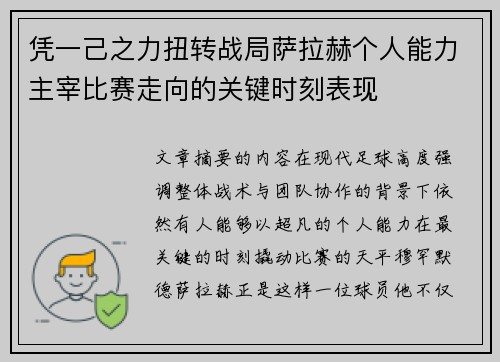 凭一己之力扭转战局萨拉赫个人能力主宰比赛走向的关键时刻表现

文章摘要的内容在现代足球高度强调整体战术与团队协作的背景下依然有人能够以超凡的个人能力在最关键的时刻撬动比赛的天平穆罕默德萨拉赫正是这样一位球员他不仅